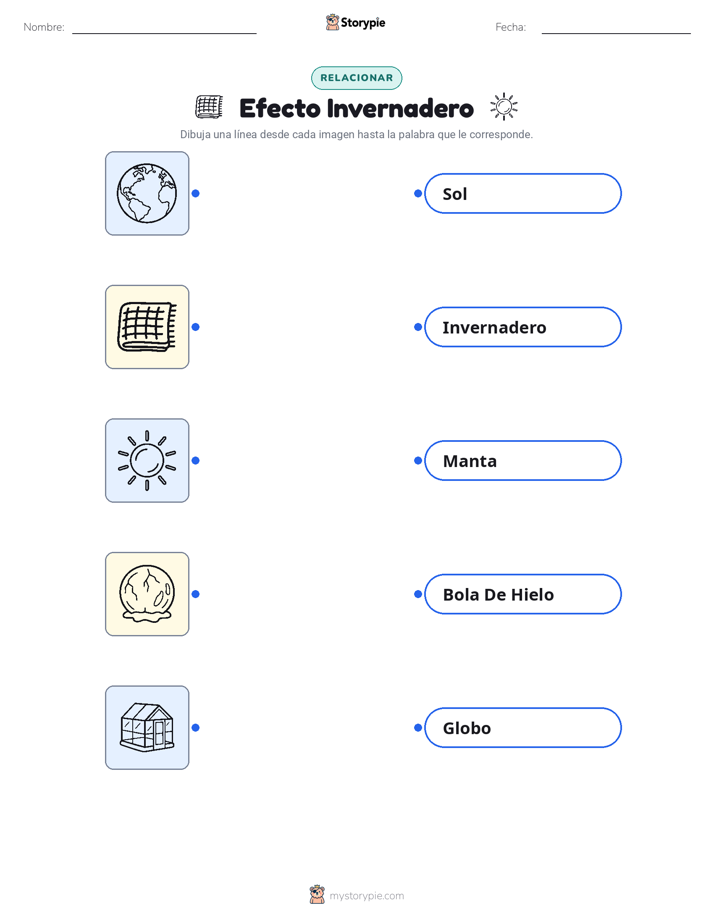 Nombre: Storypie Fecha:

RELACIONAR

Efecto Invernadero

Dibuja una línea desde cada imagen hasta la palabra que le corresponde.

Sol

Invernadero

Manta

Bola De Hielo

Globo

mystorypie.com